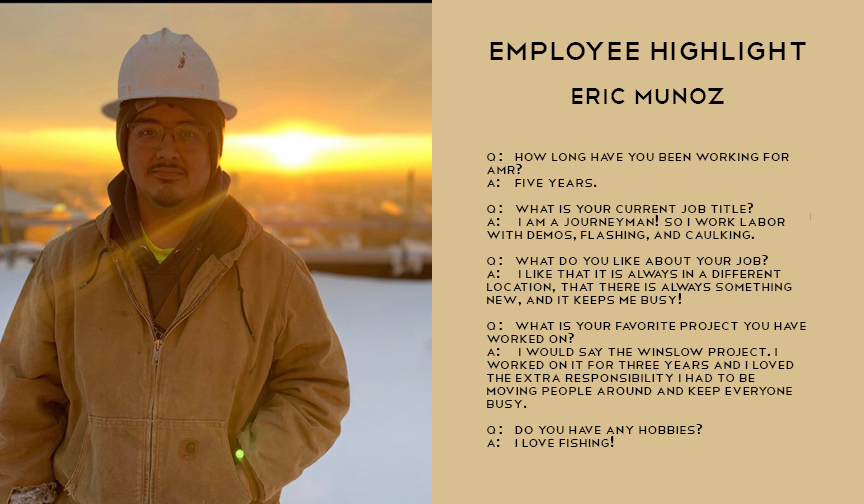 EMPLOYEE HIGHLIGHT

ERIC MUNOZ

Q: HOW LONG HAVE YOU BEEN WORKING FOR AMR?
A: FIVE YEARS.

Q: WHAT IS YOUR CURRENT JOB TITLE?
A: I AM A JOURNEYMAN! SO I WORK LABOR WITH DEMOS, FLASHING, AND CAULKING.

Q: WHAT DO YOU LIKE ABOUT YOUR JOB?
A: I LIKE THAT IT IS ALWAYS IN A DIFFERENT LOCATION, THAT THERE IS ALWAYS SOMETHING NEW, AND IT KEEPS ME BUSY!

Q: WHAT IS YOUR FAVORITE PROJECT YOU HAVE WORKED ON?
A: I WOULD SAY THE WINSLOW PROJECT. I WORKED ON IT FOR THREE YEARS AND I LOVED THE EXTRA RESPONSIBILITY I HAD TO BE MOVING PEOPLE AROUND AND KEEP EVERYONE BUSY.

Q: DO YOU HAVE ANY HOBBIES?
A: I LOVE FISHING!